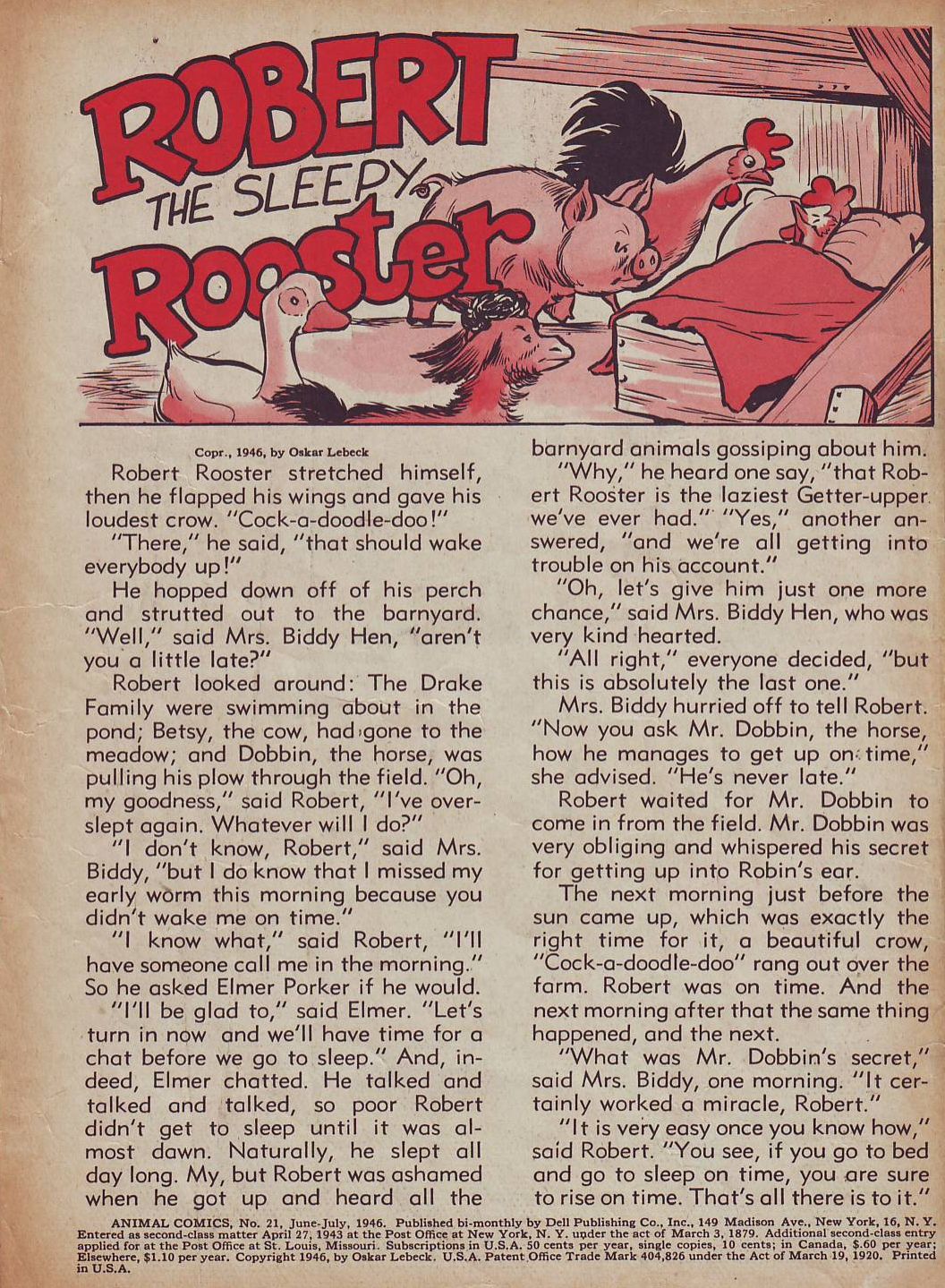 ROBERT THE SLEEPY Rooster

Copr., 1946, by Oskar Lebeck

Robert Rooster stretched himself, then he flapped his wings and gave his loudest crow. "Cock-a-doodle-doo!"

"There," he said, "that should wake everybody up!"

He hopped down off of his perch and strutted out to the barnyard. "Well," said Mrs. Biddy Hen, "aren't you a little late?"

Robert looked around: The Drake Family were swimming about in the pond; Betsy, the cow, had gone to the meadow; and Dobbin, the horse, was pulling his plow through the field. "Oh, my goodness," said Robert, "I've overslept again. Whatever will I do?"

"I don't know, Robert," said Mrs. Biddy, "but I do know that I missed my early worm this morning because you didn't wake me on time."

"I know what," said Robert, "I'll have someone call me in the morning." So he asked Elmer Porker if he would.

"I'll be glad to," said Elmer. "Let's turn in now and we'll have time for a chat before we go to sleep." And, indeed, Elmer chatted. He talked and talked and talked, so poor Robert didn't get to sleep until it was almost dawn. Naturally, he slept all day long. My, but Robert was ashamed when he got up and heard all the barnyard animals gossiping about him.

"Why," he heard one say, "that Robert Rooster is the laziest Getter-upper we've ever had." "Yes," another answered, "and we're all getting into trouble on his account."

"Oh, let's give him just one more chance," said Mrs. Biddy Hen, who was very kind hearted.

"All right," everyone decided, "but this is absolutely the last one."

Mrs. Biddy hurried off to tell Robert. "Now you ask Mr. Dobbin, the horse, how he manages to get up on time," she advised. "He's never late."

Robert waited for Mr. Dobbin to come in from the field. Mr. Dobbin was very obliging and whispered his secret for getting up into Robin's ear.

The next morning just before the sun came up, which was exactly the right time for it, a beautiful crow, "Cock-a-doodle-doo" rang out over the farm. Robert was on time. And the next morning after that the same thing happened, and the next.

"What was Mr. Dobbin's secret," said Mrs. Biddy, one morning. "It certainly worked a miracle, Robert."

"It is very easy once you know how," said Robert. "You see, if you go to bed and go to sleep on time, you are sure to rise on time. That's all there is to it."

ANIMAL COMICS, No. 21, June-July, 1946. Published bi-monthly by Dell Publishing Co., Inc., 149 Madison Ave., New York, 16, N. Y. Entered as second-class matter April 27, 1943 at the Post Office at New York, N. Y. under the act of March 3, 1879. Additional second-class entry applied for at the Post Office at St. Louis, Missouri. Subscriptions in U.S.A. 50 cents per year, single copies, 10 cents; in Canada, $.60 per year; Elsewhere, $1.10 per year. Copyright 1946, by Oskar Lebeck. U.S.A. Patent Office Trade Mark 404,826 under the Act of March 19, 1920. Printed in U.S.A.